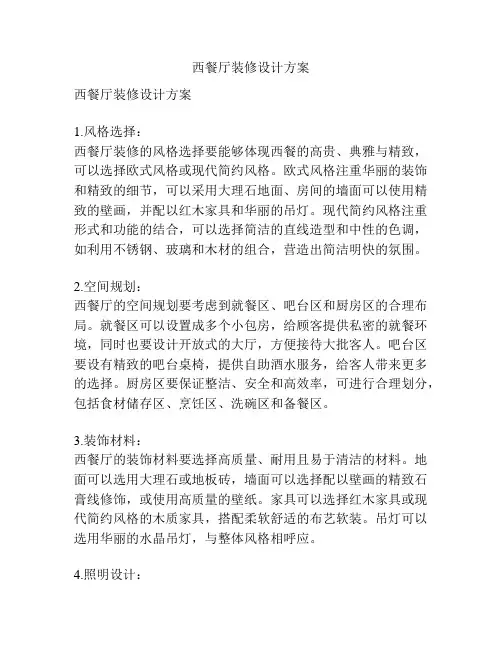 西餐厅装修设计方案

西餐厅装修设计方案

1.风格选择：
西餐厅装修的风格选择要能够体现西餐的高贵、典雅与精致，可以选择欧式风格或现代简约风格。欧式风格注重华丽的装饰和精致的细节，可以采用大理石地面、房间的墙面可以使用精致的壁画，并配以红木家具和华丽的吊灯。现代简约风格注重形式和功能的结合，可以选择简洁的直线造型和中性的色调，如利用不锈钢、玻璃和木材的组合，营造出简洁明快的氛围。

2.空间规划：
西餐厅的空间规划要考虑到就餐区、吧台区和厨房区的合理布局。就餐区可以设置成多个小包房，给顾客提供私密的就餐环境，同时也要设计开放式的大厅，方便接待大批客人。吧台区要设有精致的吧台桌椅，提供自助酒水服务，给客人带来更多的选择。厨房区要保证整洁、安全和高效率，可进行合理划分，包括食材储存区、烹饪区、洗碗区和备餐区。

3.装饰材料：
西餐厅的装饰材料要选择高质量、耐用且易于清洁的材料。地面可以选用大理石或地板砖，墙面可以选择配以壁画的精致石膏线修饰，或使用高质量的壁纸。家具可以选择红木家具或现代简约风格的木质家具，搭配柔软舒适的布艺软装。吊灯可以选用华丽的水晶吊灯，与整体风格相呼应。

4.照明设计：